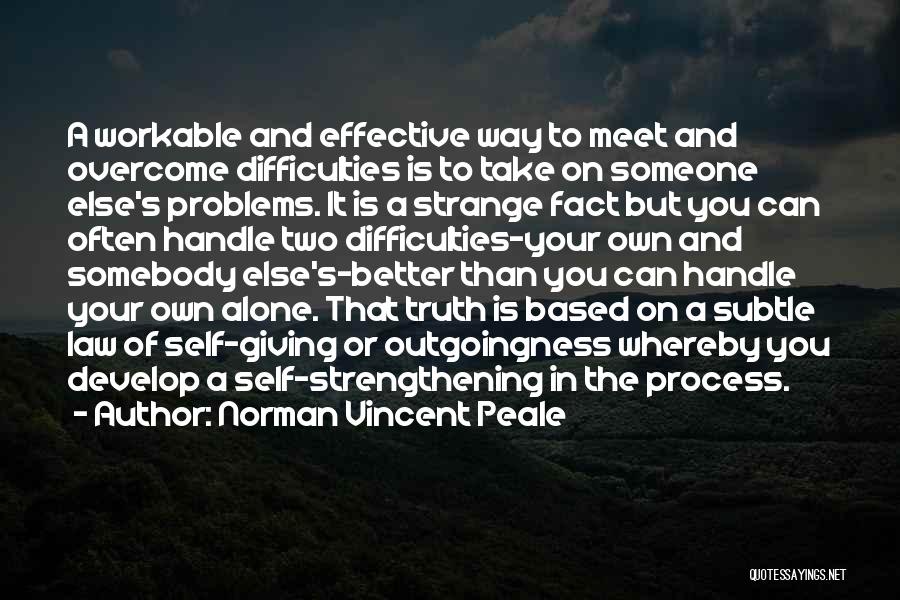 A workable and effective way to meet and overcome difficulties is to take on someone else's problems. It is a strange fact but you can often handle two difficulties-your own and somebody else's-better than you can handle your own alone. That truth is based on a subtle law of self-giving or outgoingness whereby you develop a self-strengthening in the process.
- Author: Norman Vincent Peale

QUOTESSAYINGS.NET